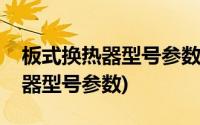 板式换热器型号参数
器型号参数)